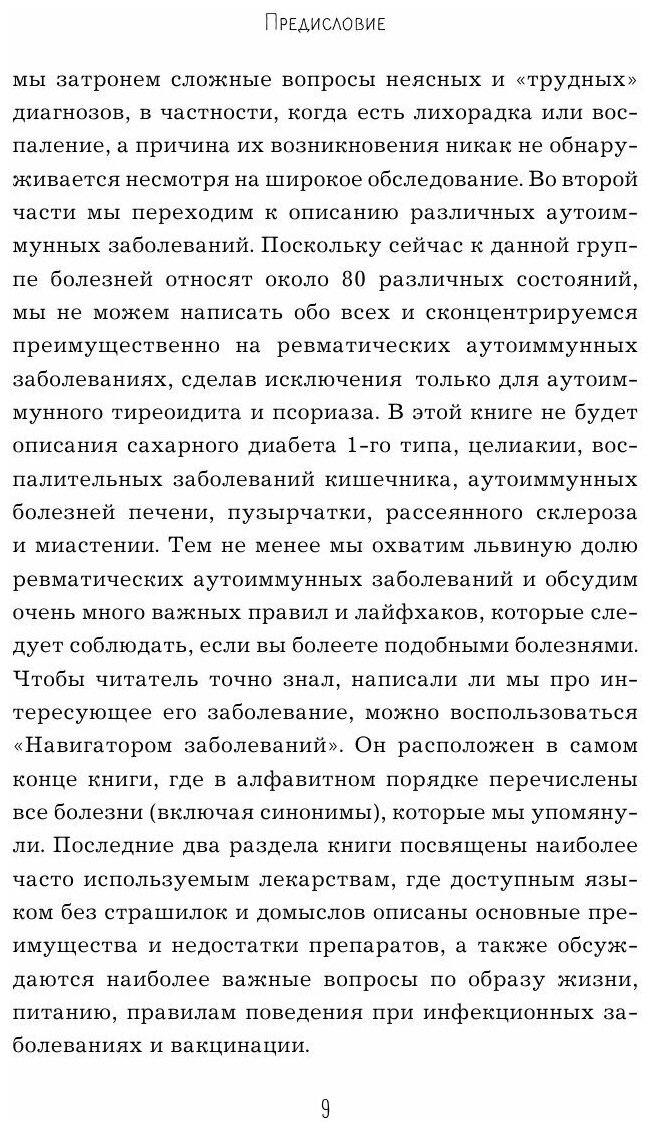 Предисловие

мы затронем сложные вопросы неясных и «трудных» диагнозов, в частности, когда есть лихорадка или воспаление, а причина их возникновения никак не обнаруживается несмотря на широкое обследование. Во второй части мы переходим к описанию различных аутоиммунных заболеваний. Поскольку сейчас к данной группе болезней относят около 80 различных состояний, мы не можем написать обо всех и сконцентрируемся преимущественно на ревматических аутоиммунных заболеваниях, сделав исключения только для аутоиммунного тиреоидита и псориаза. В этой книге не будет описания сахарного диабета 1-го типа, целиакии, воспалительных заболеваний кишечника, аутоиммунных болезней печени, пузырчатки, рассеянного склероза и миастении. Тем не менее мы охватим львиную долю ревматических аутоиммунных заболеваний и обсудим очень много важных правил и лайфхаков, которые следует соблюдать, если вы болеете подобными болезнями. Чтобы читатель точно знал, написали ли мы про интересующее его заболевание, можно воспользоваться «Навигатором заболеваний». Он расположен в самом конце книги, где в алфавитном порядке перечислены все болезни (включая синонимы), которые мы упомянули. Последние два раздела книги посвящены наиболее часто используемым лекарствам, где доступным языком без страшилок и домыслов описаны основные преимущества и недостатки препаратов, а также обсуждаются наиболее важные вопросы по образу жизни, питанию, правилам поведения при инфекционных заболеваниях и вакцинации.

9